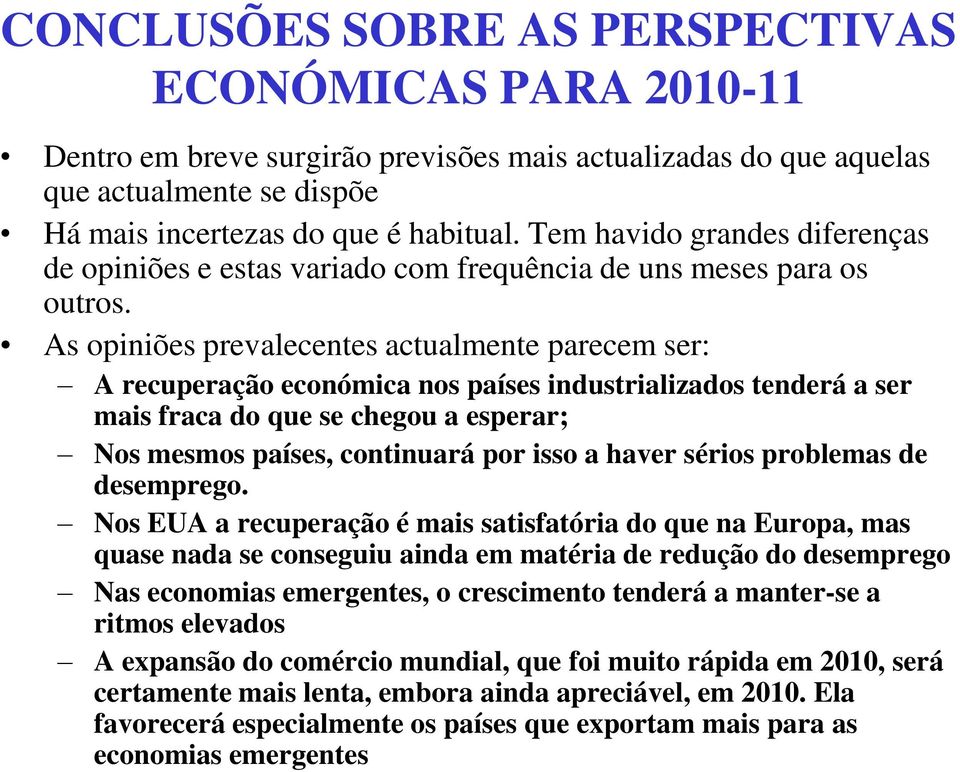 CONCLUSÕES SOBRE AS PERSPECTIVAS ECONÓMICAS PARA 2010-11

• Dentro em breve surgirão previsões mais actualizadas do que aquelas que actualmente se dispõe

• Há mais incertezas do que é habitual. Tem havido grandes diferenças de opiniões e estas variado com frequência de uns meses para os outros.

• As opiniões prevalecentes actualmente parecem ser:
– A recuperação económica nos países industrializados tenderá a ser mais fraca do que se chegou a esperar;
– Nos mesmos países, continuará por isso a haver sérios problemas de desemprego.
– Nos EUA a recuperação é mais satisfatória do que na Europa, mas quase nada se conseguiu ainda em matéria de redução do desemprego
– Nas economias emergentes, o crescimento tenderá a manter-se a ritmos elevados
– A expansão do comércio mundial, que foi muito rápida em 2010, será certamente mais lenta, embora ainda apreciável, em 2010. Ela favorecerá especialmente os países que exportam mais para as economias emergentes